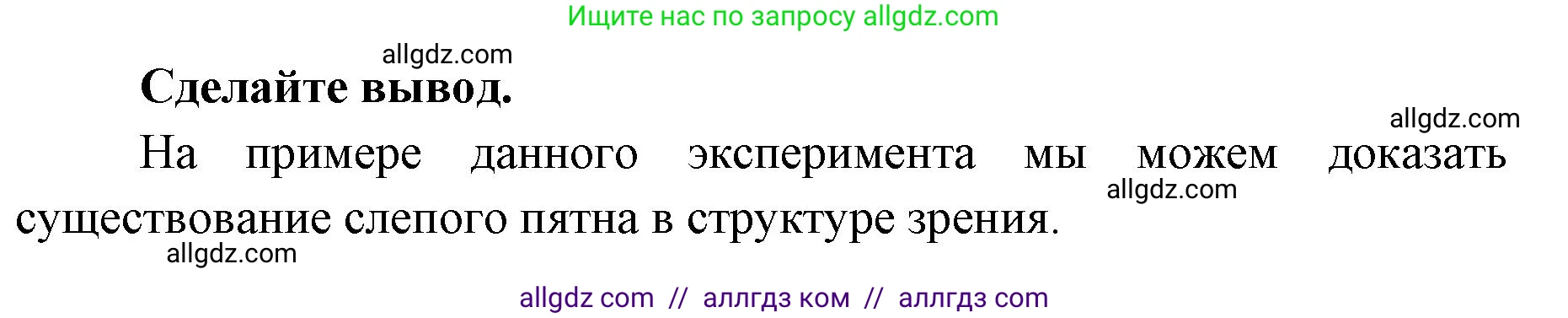 Ищите нас по запросу allgdz.com

allgdz.com

**Сделайте вывод.**

allgdz.com

На примере данного эксперимента мы можем доказать существование слепого пятна в структуре зрения.

allgdz.com

allgdz.com

allgdz com // аллгдз ком // аллгдз com